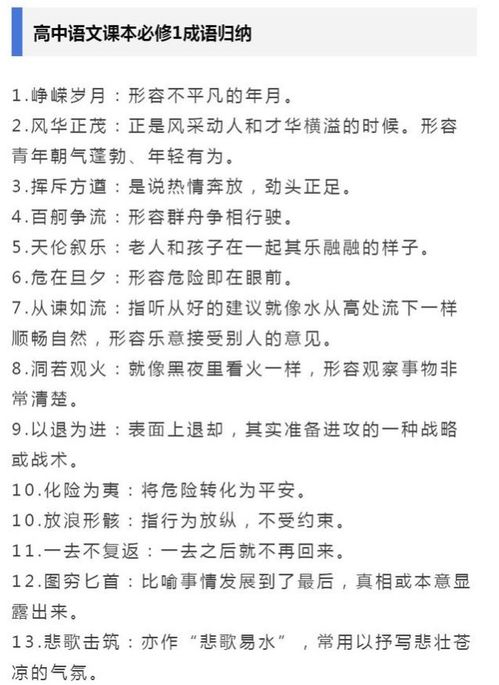 高中语文课本必修1成语归纳

1.峥嵘岁月：形容不平凡的年月。

2.风华正茂：正是风采动人和才华横溢的时候。形容青年朝气蓬勃、年轻有为。

3.挥斥方遒：是说热情奔放，劲头正足。

4.百舸争流：形容群舟争相行驶。

5.天伦叙乐：老人和孩子在一起其乐融融的样子。

6.危在旦夕：形容危险即在眼前。

7.从谏如流：指听从好的建议就像水从高处流下一样顺畅自然，形容乐意接受别人的意见。

8.洞若观火：就像黑夜里看火一样，形容观察事物非常清楚。

9.以退为进：表面上退却，其实准备进攻的一种战略或战术。

10.化险为夷：将危险转化为平安。

10.放浪形骸：指行为放纵，不受约束。

11.一去不复返：一去之后就不再回来。

12.图穷匕首：比喻事情发展到了最后，真相或本意显露出来。

13.悲歌击筑：亦作“悲歌易水”，常用以抒写悲壮苍凉的气氛。